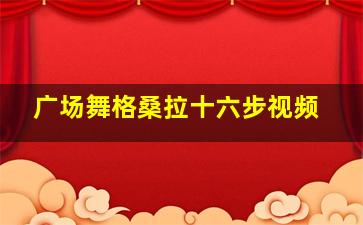 广场舞格桑拉十六步视频